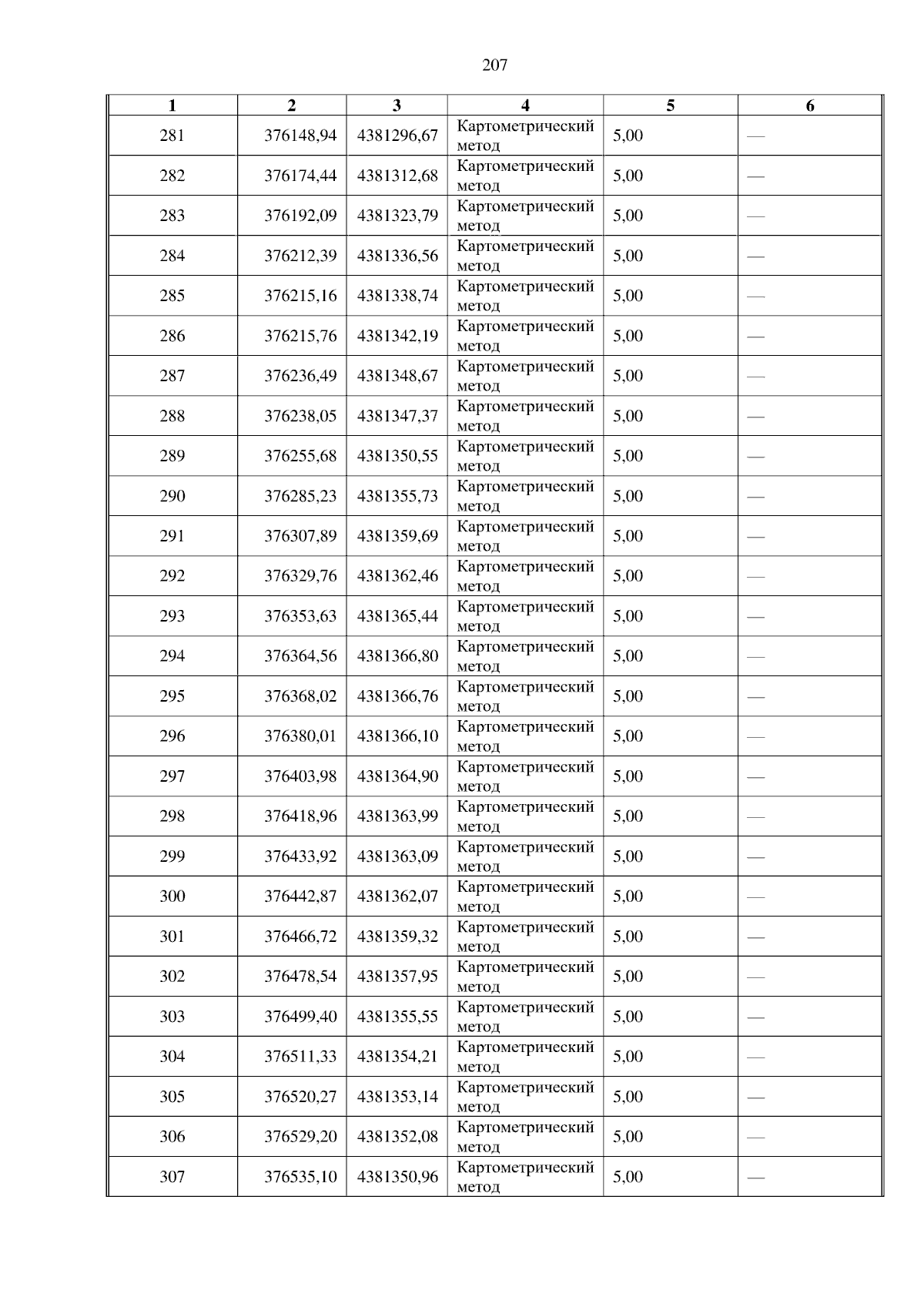 207

| 1 | 2 | 3 | 4 | 5 | 6 |
|---|---|---|---|---|---|
| 281 | 376148,94 | 4381296,67 | Картометрический метод | 5,00 | — |
| 282 | 376174,44 | 4381312,68 | Картометрический метод | 5,00 | — |
| 283 | 376192,09 | 4381323,79 | Картометрический метод | 5,00 | — |
| 284 | 376212,39 | 4381336,56 | Картометрический метод | 5,00 | — |
| 285 | 376215,16 | 4381338,74 | Картометрический метод | 5,00 | — |
| 286 | 376215,76 | 4381342,19 | Картометрический метод | 5,00 | — |
| 287 | 376236,49 | 4381348,67 | Картометрический метод | 5,00 | — |
| 288 | 376238,05 | 4381347,37 | Картометрический метод | 5,00 | — |
| 289 | 376255,68 | 4381350,55 | Картометрический метод | 5,00 | — |
| 290 | 376285,23 | 4381355,73 | Картометрический метод | 5,00 | — |
| 291 | 376307,89 | 4381359,69 | Картометрический метод | 5,00 | — |
| 292 | 376329,76 | 4381362,46 | Картометрический метод | 5,00 | — |
| 293 | 376353,63 | 4381365,44 | Картометрический метод | 5,00 | — |
| 294 | 376364,56 | 4381366,80 | Картометрический метод | 5,00 | — |
| 295 | 376368,02 | 4381366,76 | Картометрический метод | 5,00 | — |
| 296 | 376380,01 | 4381366,10 | Картометрический метод | 5,00 | — |
| 297 | 376403,98 | 4381364,90 | Картометрический метод | 5,00 | — |
| 298 | 376418,96 | 4381363,99 | Картометрический метод | 5,00 | — |
| 299 | 376433,92 | 4381363,09 | Картометрический метод | 5,00 | — |
| 300 | 376442,87 | 4381362,07 | Картометрический метод | 5,00 | — |
| 301 | 376466,72 | 4381359,32 | Картометрический метод | 5,00 | — |
| 302 | 376478,54 | 4381357,95 | Картометрический метод | 5,00 | — |
| 303 | 376499,40 | 4381355,55 | Картометрический метод | 5,00 | — |
| 304 | 376511,33 | 4381354,21 | Картометрический метод | 5,00 | — |
| 305 | 376520,27 | 4381353,14 | Картометрический метод | 5,00 | — |
| 306 | 376529,20 | 4381352,08 | Картометрический метод | 5,00 | — |
| 307 | 376535,10 | 4381350,96 | Картометрический метод | 5,00 | — |